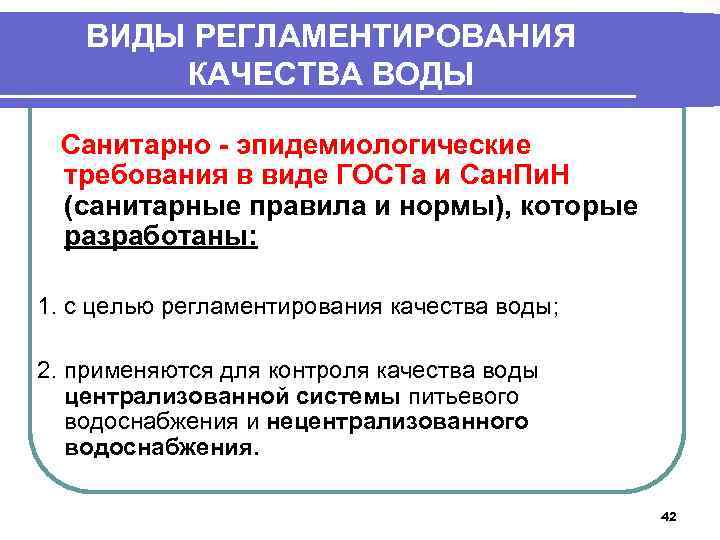 ВИДЫ РЕГЛАМЕНТИРОВАНИЯ КАЧЕСТВА ВОДЫ

Санитарно - эпидемиологические требования в виде ГОСТа и СанПиН (санитарные правила и нормы), которые разработаны:

1. с целью регламентирования качества воды;

2. применяются для контроля качества воды централизованной системы питьевого водоснабжения и нецентрализованного водоснабжения.

42